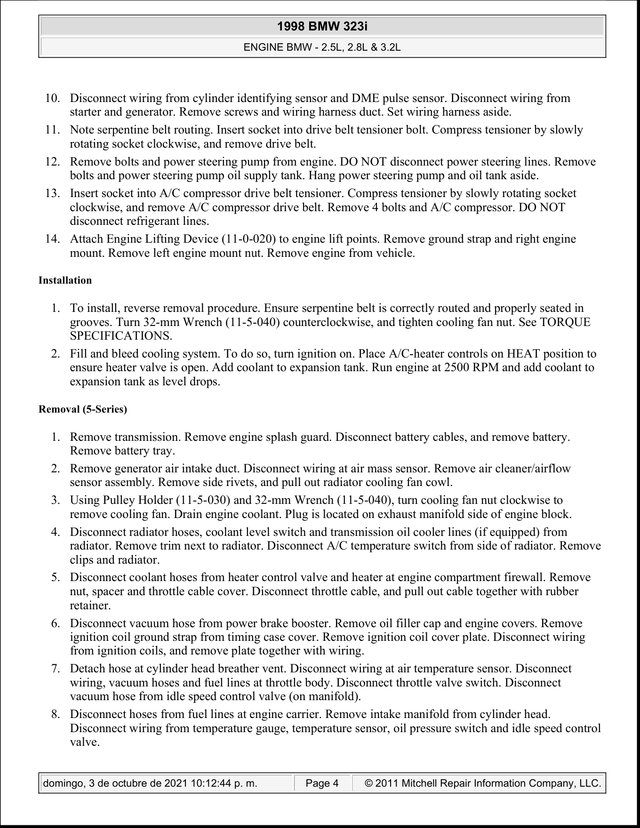 1998 BMW 323i

ENGINE BMW - 2.5L, 2.8L & 3.2L

10. Disconnect wiring from cylinder identifying sensor and DME pulse sensor. Disconnect wiring from starter and generator. Remove screws and wiring harness duct. Set wiring harness aside.

11. Note serpentine belt routing. Insert socket into drive belt tensioner bolt. Compress tensioner by slowly rotating socket clockwise, and remove drive belt.

12. Remove bolts and power steering pump from engine. DO NOT disconnect power steering lines. Remove bolts and power steering pump oil supply tank. Hang power steering pump and oil tank aside.

13. Insert socket into A/C compressor drive belt tensioner. Compress tensioner by slowly rotating socket clockwise, and remove A/C compressor drive belt. Remove 4 bolts and A/C compressor. DO NOT disconnect refrigerant lines.

14. Attach Engine Lifting Device (11-0-020) to engine lift points. Remove ground strap and right engine mount. Remove left engine mount nut. Remove engine from vehicle.

Installation

1. To install, reverse removal procedure. Ensure serpentine belt is correctly routed and properly seated in grooves. Turn 32-mm Wrench (11-5-040) counterclockwise, and tighten cooling fan nut. See TORQUE SPECIFICATIONS.

2. Fill and bleed cooling system. To do so, turn ignition on. Place A/C-heater controls on HEAT position to ensure heater valve is open. Add coolant to expansion tank. Run engine at 2500 RPM and add coolant to expansion tank as level drops.

Removal (5-Series)

1. Remove transmission. Remove engine splash guard. Disconnect battery cables, and remove battery. Remove battery tray.

2. Remove generator air intake duct. Disconnect wiring at air mass sensor. Remove air cleaner/airflow sensor assembly. Remove side rivets, and pull out radiator cooling fan cowl.

3. Using Pulley Holder (11-5-030) and 32-mm Wrench (11-5-040), turn cooling fan nut clockwise to remove cooling fan. Drain engine coolant. Plug is located on exhaust manifold side of engine block.

4. Disconnect radiator hoses, coolant level switch and transmission oil cooler lines (if equipped) from radiator. Remove trim next to radiator. Disconnect A/C temperature switch from side of radiator. Remove clips and radiator.

5. Disconnect coolant hoses from heater control valve and heater at engine compartment firewall. Remove nut, spacer and throttle cable cover. Disconnect throttle cable, and pull out cable together with rubber retainer.

6. Disconnect vacuum hose from power brake booster. Remove oil filler cap and engine covers. Remove ignition coil ground strap from timing case cover. Remove ignition coil cover plate. Disconnect wiring from ignition coils, and remove plate together with wiring.

7. Detach hose at cylinder head breather vent. Disconnect wiring at air temperature sensor. Disconnect wiring, vacuum hoses and fuel lines at throttle body. Disconnect throttle valve switch. Disconnect vacuum hose from idle speed control valve (on manifold).

8. Disconnect hoses from fuel lines at engine carrier. Remove intake manifold from cylinder head. Disconnect wiring from temperature gauge, temperature sensor, oil pressure switch and idle speed control valve.

domingo, 3 de octubre de 2021 10:12:44 p. m.    Page 4    © 2011 Mitchell Repair Information Company, LLC.